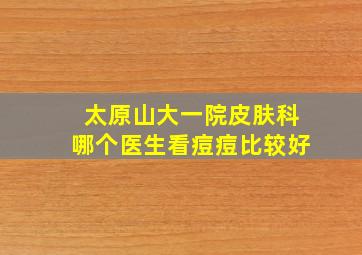 太原山大一院皮肤科
哪个医生看痘痘比较好